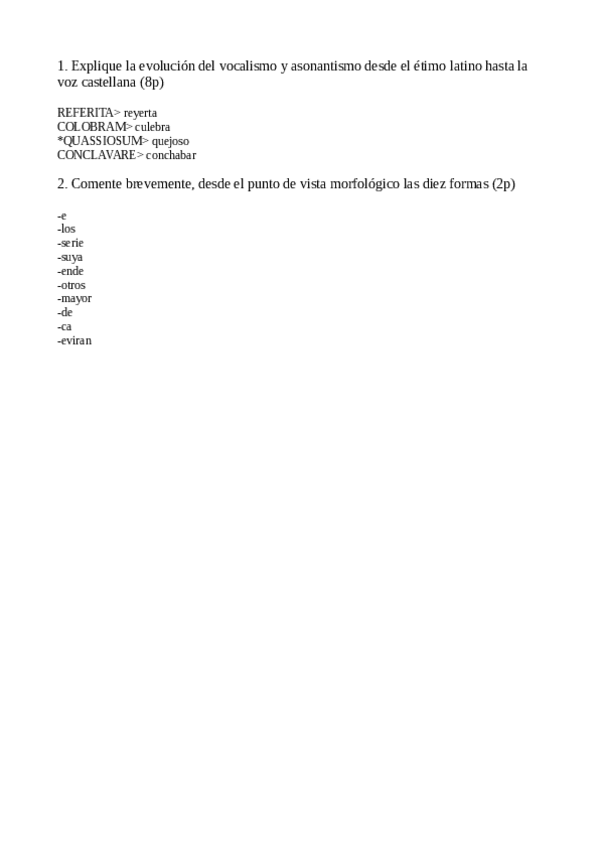 1. Explique la evolución del vocalismo y asonantismo desde el étimo latino hasta la voz castellana (8p)

REFERITA> reyerta
COLOBRAM> culebra
*QUASSIOSUM> quejoso
CONCLAVARE> conchabar

2. Comente brevemente, desde el punto de vista morfológico las diez formas (2p)

-e
-los
-serie
-suya
-ende
-otros
-mayor
-de
-ca
-eviran